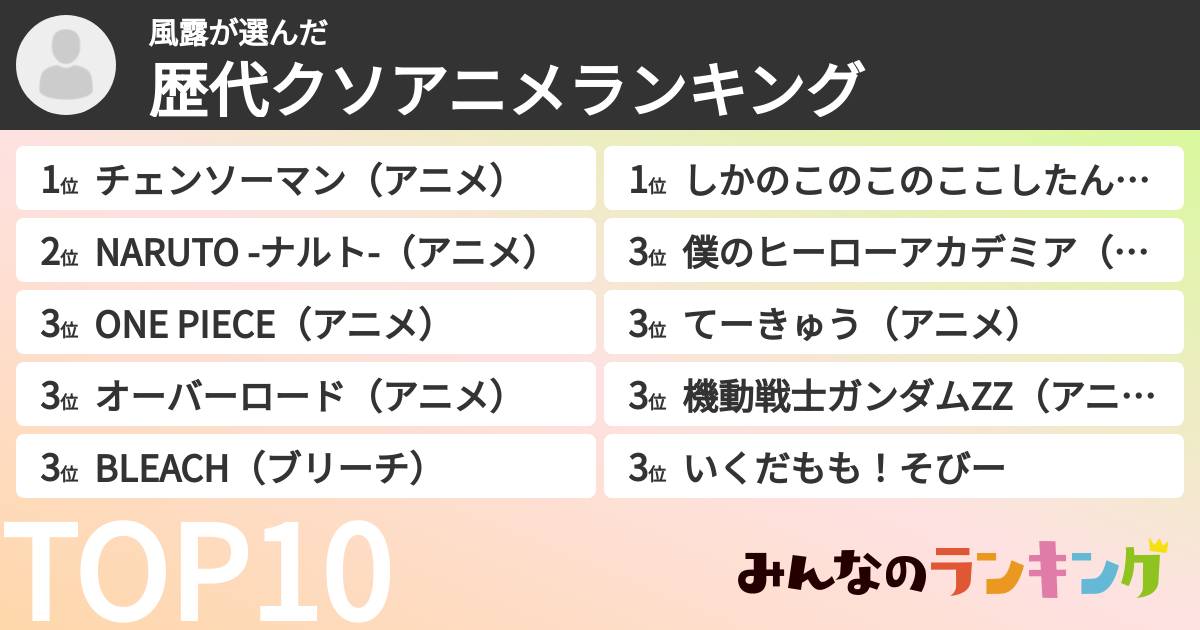 風露が選んだ
歴代クソアニメランキング

1位 チェンソーマン（アニメ）
2位 NARUTO -ナルト-（アニメ）
3位 ONE PIECE（アニメ）
3位 オーバーロード（アニメ）
3位 BLEACH（ブリーチ）

1位 しかのこのこのここしたん…
3位 僕のヒーローアカデミア（…
3位 てーきゅう（アニメ）
3位 機動戦士ガンダムZZ（アニ…
3位 いくだもも！そびー

TOP10

みんなのランキング